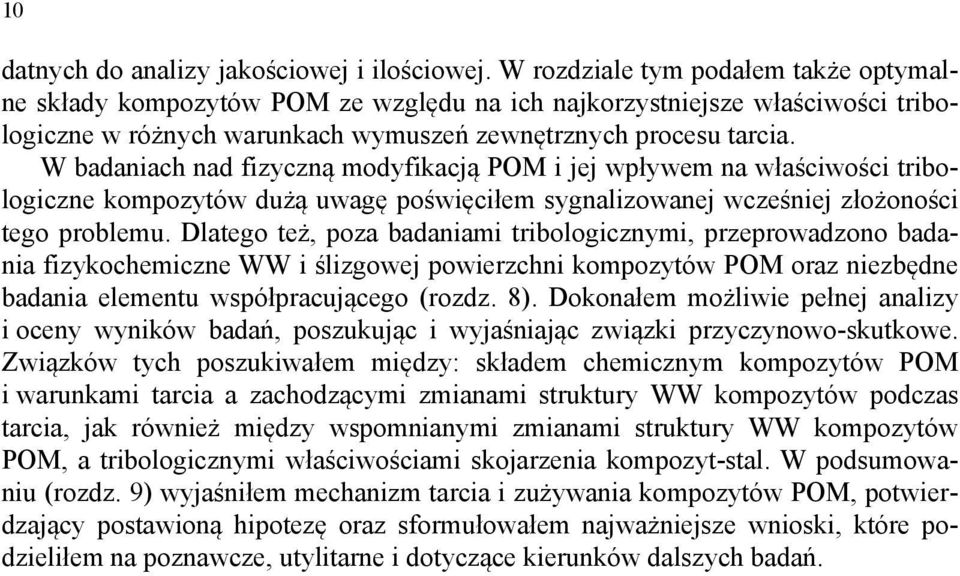 10

datnych do analizy jakościowej i ilościowej. W rozdziale tym podałem także optymalne składy kompozytów POM ze względu na ich najkorzystniejsze właściwości tribologiczne w różnych warunkach wymuszeń zewnętrznych procesu tarcia.

W badaniach nad fizyczną modyfikacją POM i jej wpływem na właściwości tribologiczne kompozytów dużą uwagę poświęciłem sygnalizowanej wcześniej złożoności tego problemu. Dlatego też, poza badaniami tribologicznymi, przeprowadzono badania fizykochemiczne WW i ślizgowej powierzchni kompozytów POM oraz niezbędne badania elementu współpracującego (rozdz. 8). Dokonałem możliwie pełnej analizy i oceny wyników badań, poszukując i wyjaśniając związki przyczynowo-skutkowe. Związków tych poszukiwałem między: składem chemicznym kompozytów POM i warunkami tarcia a zachodzącymi zmianami struktury WW kompozytów podczas tarcia, jak również między wspomnianymi zmianami struktury WW kompozytów POM, a tribologicznymi właściwościami skojarzenia kompozyt-stal. W podsumowaniu (rozdz. 9) wyjaśniłem mechanizm tarcia i zużywania kompozytów POM, potwierdzający postawioną hipotezę oraz sformułowałem najważniejsze wnioski, które podzieliłem na poznawcze, utylitarne i dotyczące kierunków dalszych badań.